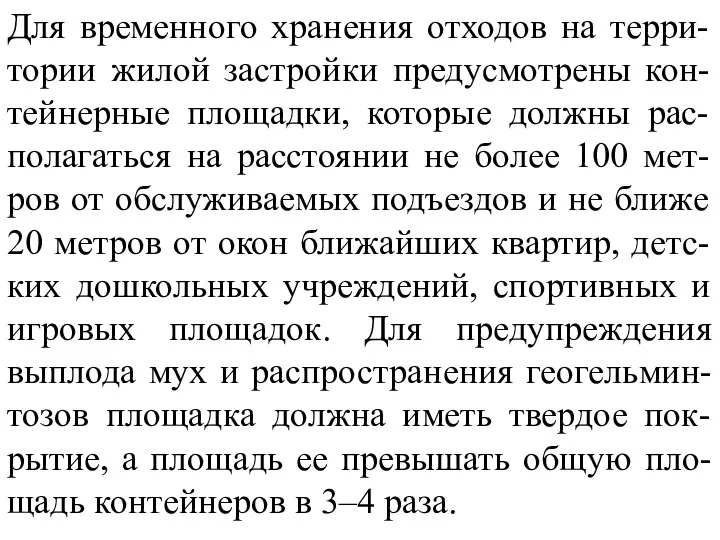 Для временного хранения отходов на территории жилой застройки предусмотрены контейнерные площадки, которые должны располагаться на расстоянии не более 100 метров от обслуживаемых подъездов и не ближе 20 метров от окон ближайших квартир, детских дошкольных учреждений, спортивных и игровых площадок. Для предупреждения выплода мух и распространения геогельминтозов площадка должна иметь твердое покрытие, а площадь ее превышать общую площадь контейнеров в 3–4 раза.